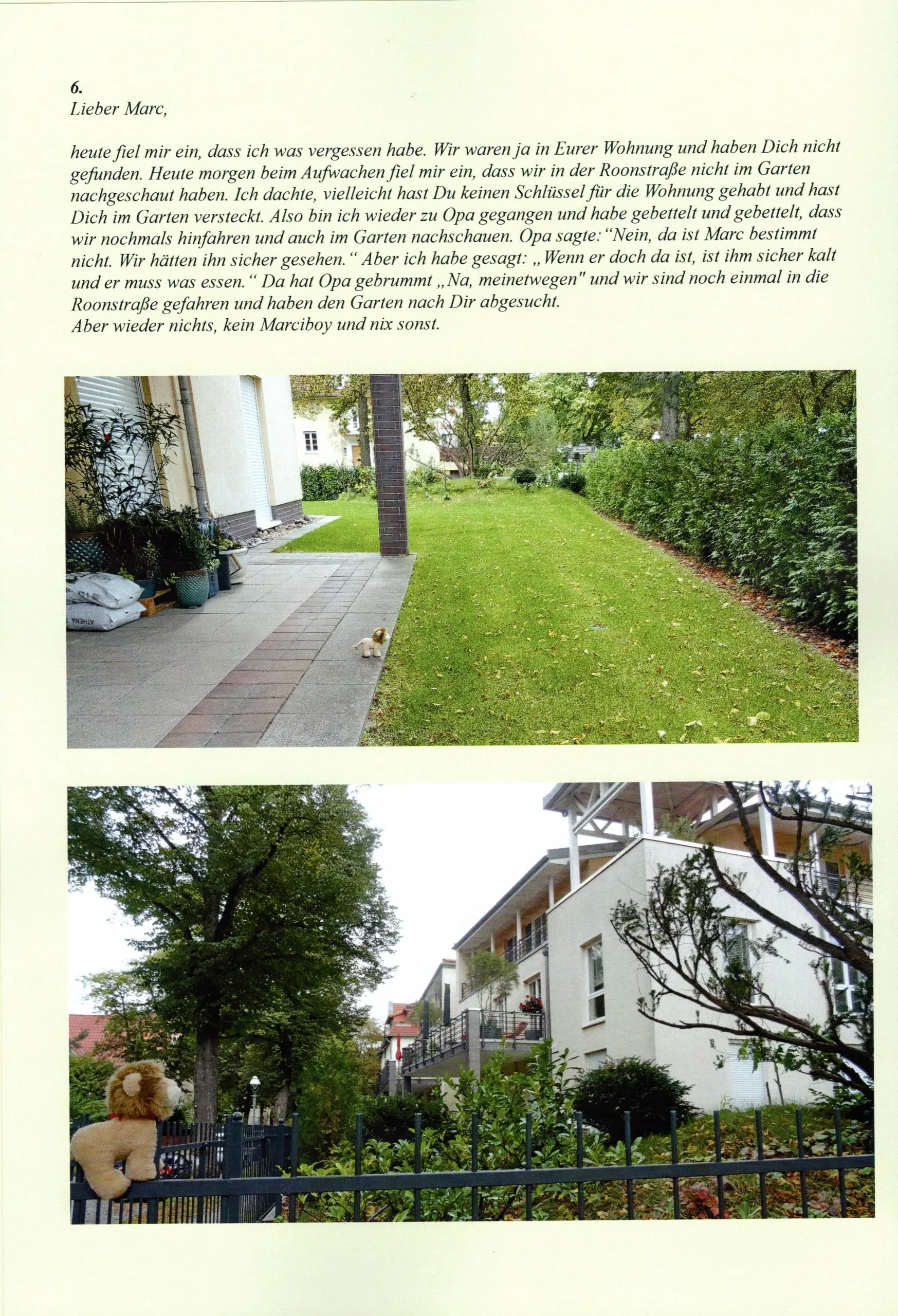 6.
Lieber Marc,

heute fiel mir ein, dass ich was vergessen habe. Wir waren ja in Eurer Wohnung und haben Dich nicht gefunden. Heute morgen beim Aufwachen fiel mir ein, dass wir in der Roonstraße nicht im Garten nachgeschaut haben. Ich dachte, vielleicht hast Du keinen Schlüssel für die Wohnung gehabt und hast Dich im Garten versteckt. Also bin ich wieder zu Opa gegangen und habe gebettelt und gebettelt, dass wir nochmals hinfahren und auch im Garten nachschauen. Opa sagte: "Nein, da ist Marc bestimmt nicht. Wir hätten ihn sicher gesehen." Aber ich habe gesagt: „Wenn er doch da ist, ist ihm sicher kalt und er muss was essen." Da hat Opa gebrummt „Na, meinetwegen" und wir sind noch einmal in die Roonstraße gefahren und haben den Garten nach Dir abgesucht.
Aber wieder nichts, kein Marciboy und nix sonst.

ATHENA